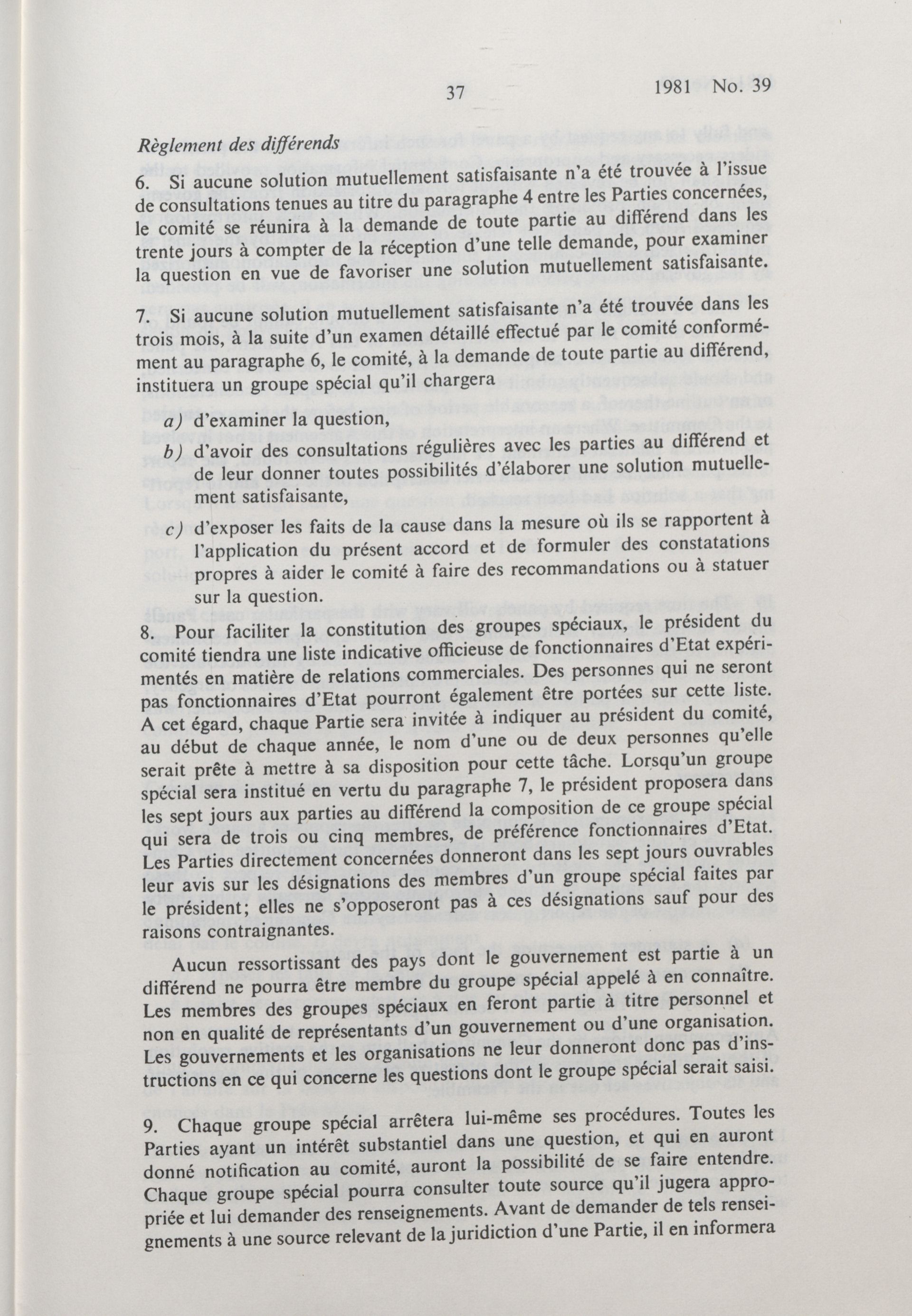 37 1981 No. 39

Règlement des différends

6. Si aucune solution mutuellement satisfaisante n'a été trouvée à l'issue de consultations tenues au titre du paragraphe 4 entre les Parties concernées, le comité se réunira à la demande de toute partie au différend dans les trente jours à compter de la réception d'une telle demande, pour examiner la question en vue de favoriser une solution mutuellement satisfaisante.

7. Si aucune solution mutuellement satisfaisante n'a été trouvée dans les trois mois, à la suite d'un examen détaillé effectué par le comité conformément au paragraphe 6, le comité, à la demande de toute partie au différend, instituera un groupe spécial qu'il chargera

a) d'examiner la question,

b) d'avoir des consultations régulières avec les parties au différend et de leur donner toutes possibilités d'élaborer une solution mutuellement satisfaisante,

c) d'exposer les faits de la cause dans la mesure où ils se rapportent à l'application du présent accord et de formuler des constatations propres à aider le comité à faire des recommandations ou à statuer sur la question.

8. Pour faciliter la constitution des groupes spéciaux, le président du comité tiendra une liste indicative officieuse de fonctionnaires d'Etat expérimentés en matière de relations commerciales. Des personnes qui ne seront pas fonctionnaires d'Etat pourront également être portées sur cette liste. A cet égard, chaque Partie sera invitée à indiquer au président du comité, au début de chaque année, le nom d'une ou de deux personnes qu'elle serait prête à mettre à sa disposition pour cette tâche. Lorsqu'un groupe spécial sera institué en vertu du paragraphe 7, le président proposera dans les sept jours aux parties au différend la composition de ce groupe spécial qui sera de trois ou cinq membres, de préférence fonctionnaires d'Etat. Les Parties directement concernées donneront dans les sept jours ouvrables leur avis sur les désignations des membres d'un groupe spécial faites par le président; elles ne s'opposeront pas à ces désignations sauf pour des raisons contraignantes.

Aucun ressortissant des pays dont le gouvernement est partie à un différend ne pourra être membre du groupe spécial appelé à en connaître. Les membres des groupes spéciaux en feront partie à titre personnel et non en qualité de représentants d'un gouvernement ou d'une organisation. Les gouvernements et les organisations ne leur donneront donc pas d'instructions en ce qui concerne les questions dont le groupe spécial serait saisi.

9. Chaque groupe spécial arrêtera lui-même ses procédures. Toutes les Parties ayant un intérêt substantiel dans une question, et qui en auront donné notification au comité, auront la possibilité de se faire entendre. Chaque groupe spécial pourra consulter toute source qu'il jugera appropriée et lui demander des renseignements. Avant de demander de tels renseignements à une source relevant de la juridiction d'une Partie, il en informera